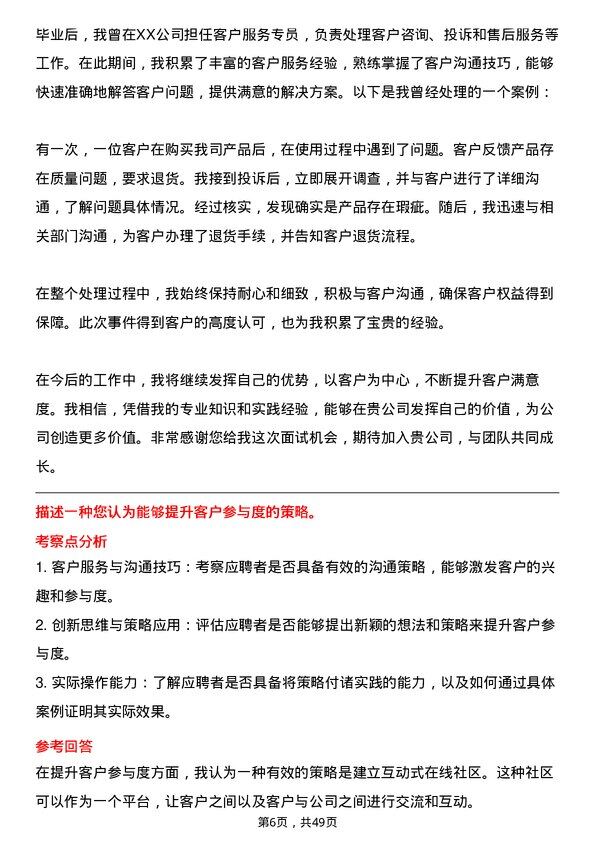 毕业后，我曾在XX公司担任客户服务专员，负责处理客户咨询、投诉和售后服务等工作。在此期间，我积累了丰富的客户服务经验，熟练掌握了客户沟通技巧，能够快速准确地解答客户问题，提供满意的解决方案。以下是我曾经处理的一个案例：

有一次，一位客户在购买我司产品后，在使用过程中遇到了问题。客户反馈产品存在质量问题，要求退货。我接到投诉后，立即展开调查，并与客户进行了详细沟通，了解问题具体情况。经过核实，发现确实是产品存在瑕疵。随后，我迅速与相关部门沟通，为客户办理了退货手续，并告知客户退货流程。

在整个处理过程中，我始终保持耐心和细致，积极与客户沟通，确保客户权益得到保障。此次事件得到客户的高度认可，也为我积累了宝贵的经验。

在今后的工作中，我将继续发挥自己的优势，以客户为中心，不断提升客户满意度。我相信，凭借我的专业知识和实践经验，能够在贵公司发挥自己的价值，为公司创造更多价值。非常感谢您给我这次面试机会，期待加入贵公司，与团队共同成长。

描述一种您认为能够提升客户参与度的策略。

考察点分析

1. 客户服务与沟通技巧：考察应聘者是否具备有效的沟通策略，能够激发客户的兴趣和参与度。

2. 创新思维与策略应用：评估应聘者是否能够提出新颖的想法和策略来提升客户参与度。

3. 实际操作能力：了解应聘者是否具备将策略付诸实践的能力，以及如何通过具体案例证明其实际效果。

参考回答

在提升客户参与度方面，我认为一种有效的策略是建立互动式在线社区。这种社区可以作为一个平台，让客户之间以及客户与公司之间进行交流和互动。

第6页，共49页